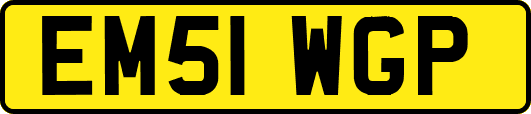 EM51 WGP